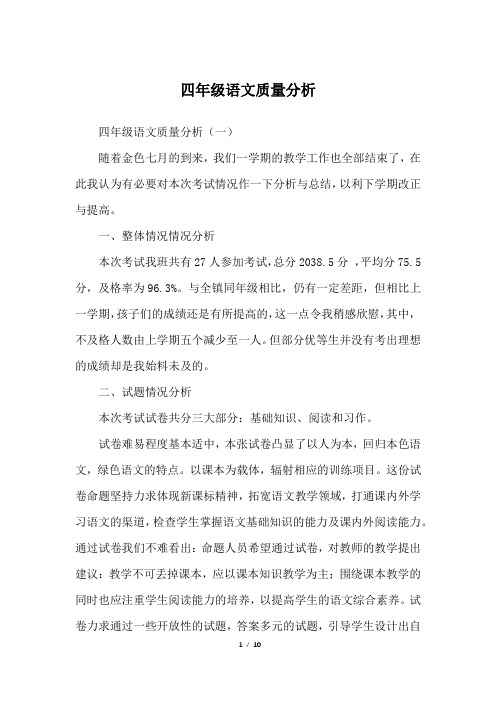 四年级语文质量分析

四年级语文质量分析（一）

随着金色七月的到来，我们一学期的教学工作也全部结束了，在此我认为有必要对本次考试情况作一下分析与总结，以利下学期改正与提高。

一、整体情况情况分析

本次考试我班共有 27 人参加考试，总分 2038.5 分 ，平均分 75.5 分，及格率为 96.3%。与全镇同年级相比，仍有一定差距，但相比上一学期，孩子们的成绩还是有所提高的，这一点令我稍感欣慰，其中，不及格人数由上学期五个减少至一人。但部分优等生并没有考出理想的成绩却是我始料未及的。

二、试题情况分析

本次考试试卷共分三大部分：基础知识、阅读和习作。

试卷难易程度基本适中，本张试卷凸显了以人为本，回归本色语文，绿色语文的特点。以课本为载体，辐射相应的训练项目。这份试卷命题坚持力求体现新课标精神，拓宽语文教学领域，打通课内外学习语文的渠道，检查学生掌握语文基础知识的能力及课内外阅读能力。通过试卷我们不难看出：命题人员希望通过试卷，对教师的教学提出建议：教学不可丢掉课本，应以课本知识教学为主；围绕课本教学的同时也应注重学生阅读能力的培养，以提高学生的语文综合素养。试卷力求通过一些开放性的试题，答案多元的试题，引导学生设计出自

1 / 10